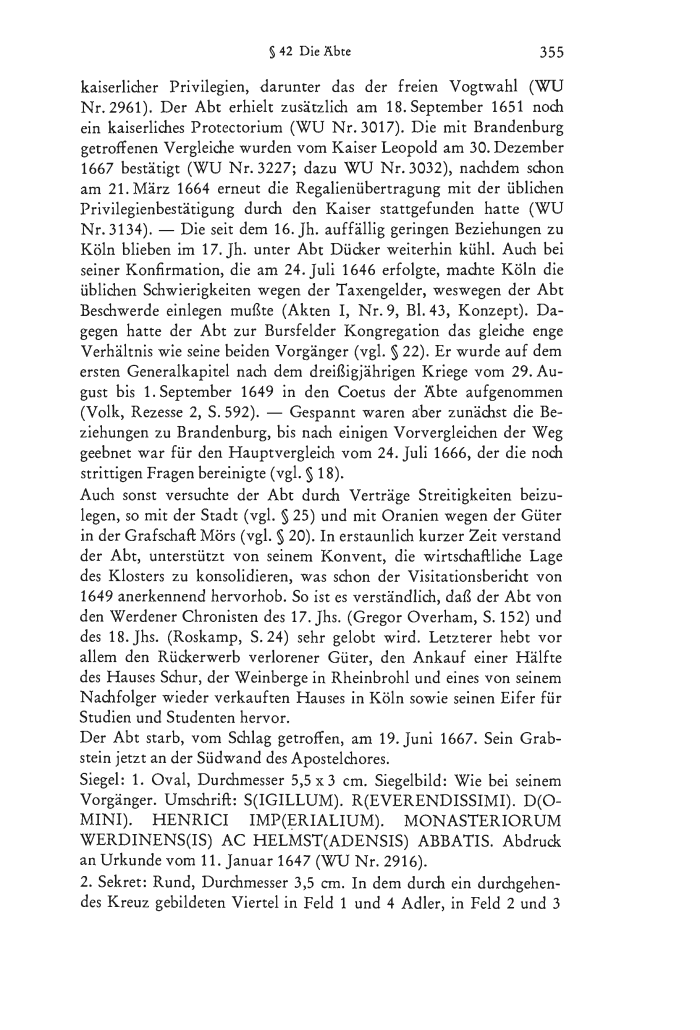 § 42 Die Äbte 355

kaiserlicher Privilegien, darunter das der freien Vogtwahl (WU Nr. 2961). Der Abt erhielt zusätzlich am 18. September 1651 noch ein kaiserliches Protectorium (WU Nr. 3017). Die mit Brandenburg getroffenen Vergleiche wurden vom Kaiser Leopold am 30. Dezember 1667 bestätigt (WU Nr. 3227; dazu WU Nr. 3032), nachdem schon am 21. März 1664 erneut die Regalienübertragung mit der üblichen Privilegienbestätigung durch den Kaiser stattgefunden hatte (WU Nr. 3134). — Die seit dem 16. Jh. auffällig geringen Beziehungen zu Köln blieben im 17. Jh. unter Abt Dücker weiterhin kühl. Auch bei seiner Konfirmation, die am 24. Juli 1646 erfolgte, machte Köln die üblichen Schwierigkeiten wegen der Taxengelder, weswegen der Abt Beschwerde einlegen mußte (Akten I, Nr. 9, Bl. 43, Konzept). Dagegen hatte der Abt zur Bursfelder Kongregation das gleiche enge Verhältnis wie seine beiden Vorgänger (vgl. § 22). Er wurde auf dem ersten Generalkapitel nach dem dreißigjährigen Kriege vom 29. August bis 1. September 1649 in den Coetus der Äbte aufgenommen (Volk, Rezesse 2, S. 592). — Gespannt waren aber zunächst die Beziehungen zu Brandenburg, bis nach einigen Vorvergleichen der Weg geebnet war für den Hauptvergleich vom 24. Juli 1666, der die noch strittigen Fragen bereinigte (vgl. § 18).
Auch sonst versuchte der Abt durch Verträge Streitigkeiten beizulegen, so mit der Stadt (vgl. § 25) und mit Oranien wegen der Güter in der Grafschaft Mörs (vgl. § 20). In erstaunlich kurzer Zeit verstand der Abt, unterstützt von seinem Konvent, die wirtschaftliche Lage des Klosters zu konsolidieren, was schon der Visitationsbericht von 1649 anerkennend hervorhob. So ist es verständlich, daß der Abt von den Werdener Chronisten des 17. Jhs. (Gregor Overham, S. 152) und des 18. Jhs. (Roskamp, S. 24) sehr gelobt wird. Letzterer hebt vor allem den Rückerwerb verlorener Güter, den Ankauf einer Hälfte des Hauses Schur, der Weinberge in Rheinbrohl und eines von seinem Nachfolger wieder verkauften Hauses in Köln sowie seinen Eifer für Studien und Studenten hervor.
Der Abt starb, vom Schlag getroffen, am 19. Juni 1667. Sein Grabstein jetzt an der Südwand des Apostelchores.
Siegel: 1. Oval, Durchmesser 5,5 x 3 cm. Siegelbild: Wie bei seinem Vorgänger. Umschrift: S(IGILLUM). R(EVERENDISSIMI). D(OMINI). HENRICI IMP(ERIALIUM). MONASTERIORUM WERDINENS(IS) AC HELMST(ADENSIS) ABBATIS. Abdruck an Urkunde vom 11. Januar 1647 (WU Nr. 2916).
2. Sekret: Rund, Durchmesser 3,5 cm. In dem durch ein durchgehendes Kreuz gebildeten Viertel in Feld 1 und 4 Adler, in Feld 2 und 3